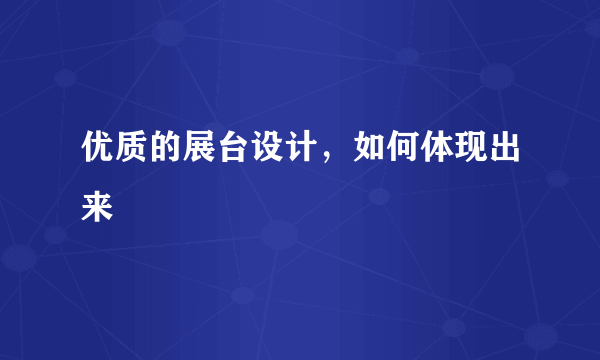 优质的展台设计，如何体现出来